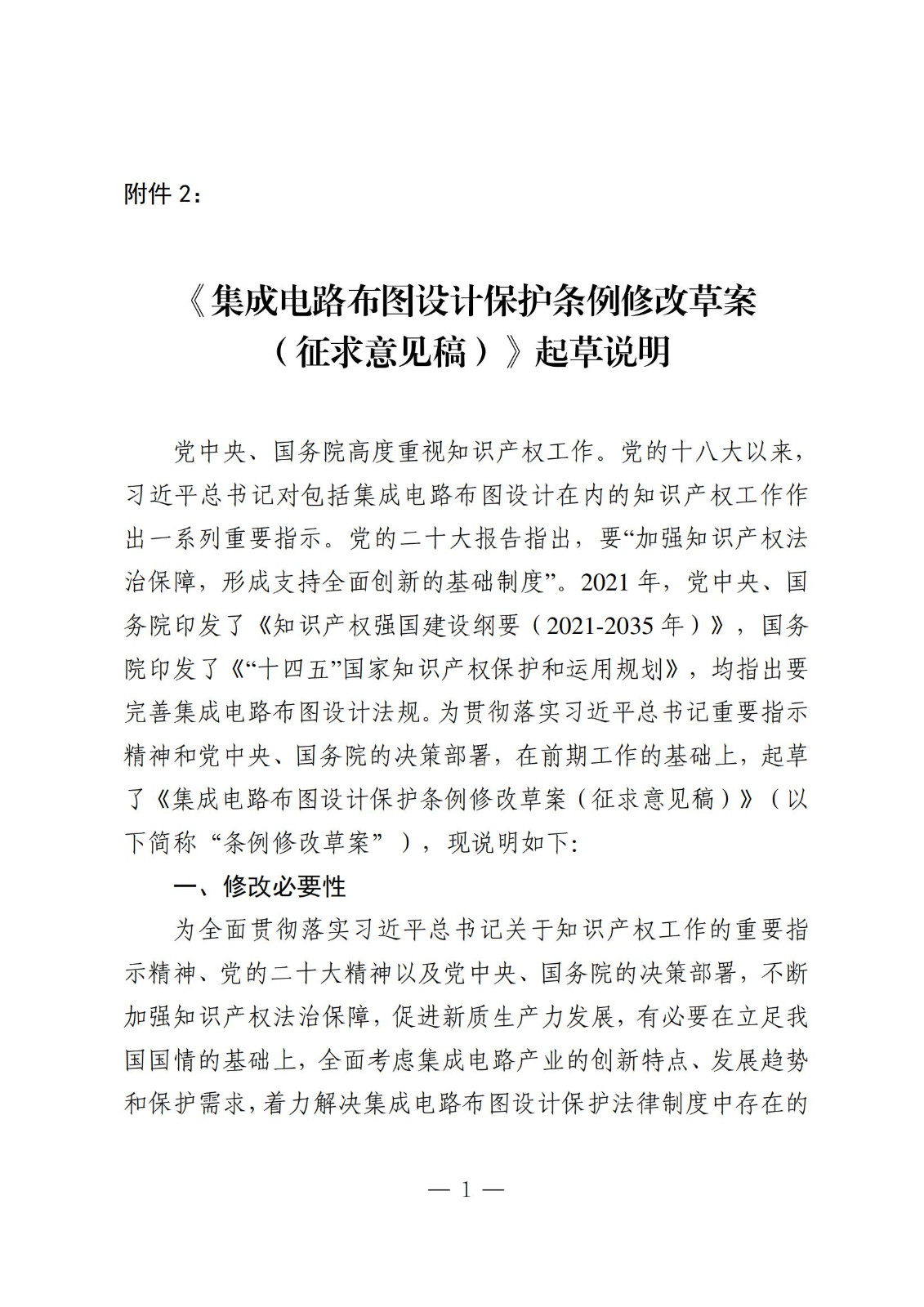 附件 2：

《集成电路布图设计保护条例修改草案（征求意见稿）》起草说明

党中央、国务院高度重视知识产权工作。党的十八大以来，习近平总书记对包括集成电路布图设计在内的知识产权工作作出一系列重要指示。党的二十大报告指出，要“加强知识产权法治保障，形成支持全面创新的基础制度”。2021 年，党中央、国务院印发了《知识产权强国建设纲要（2021-2035 年）》，国务院印发了《“十四五”国家知识产权保护和运用规划》，均指出要完善集成电路布图设计法规。为贯彻落实习近平总书记重要指示精神和党中央、国务院的决策部署，在前期工作的基础上，起草了《集成电路布图设计保护条例修改草案（征求意见稿）》（以下简称“条例修改草案”），现说明如下：

一、修改必要性

为全面贯彻落实习近平总书记关于知识产权工作的重要指示精神、党的二十大精神以及党中央、国务院的决策部署，不断加强知识产权法治保障，促进新质生产力发展，有必要在立足我国国情的基础上，全面考虑集成电路产业的创新特点、发展趋势和保护需求，着力解决集成电路布图设计保护法律制度中存在的

— 1 —